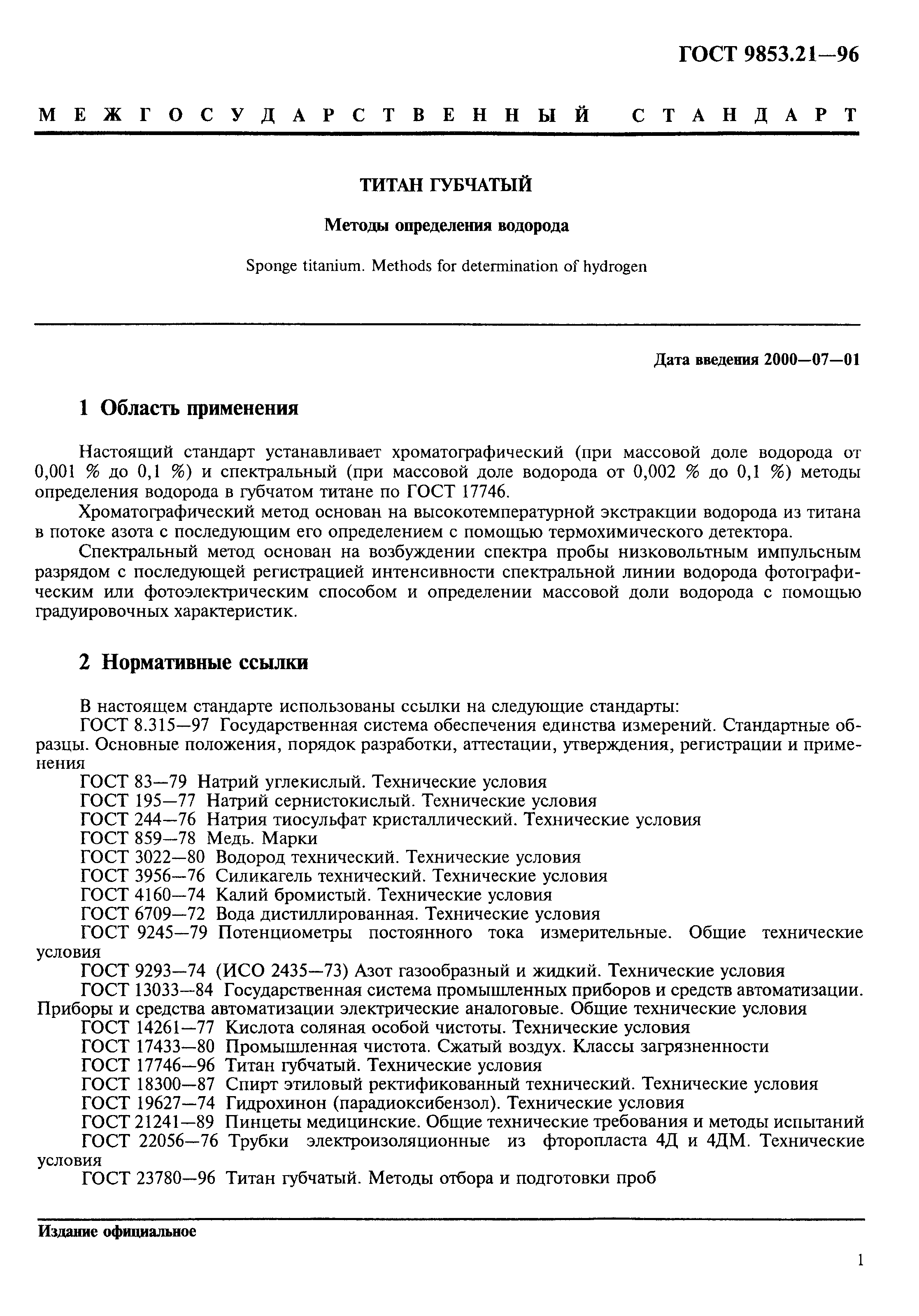 ГОСТ 9853.21—96

МЕЖГОСУДАРСТВЕННЫЙ СТАНДАРТ

ТИТАН ГУБЧАТЫЙ

Методы определения водорода

Sponge titanium. Methods for determination of hydrogen

Дата введения 2000—07—01

1 Область применения

Настоящий стандарт устанавливает хроматографический (при массовой доле водорода от 0,001 % до 0,1 %) и спектральный (при массовой доле водорода от 0,002 % до 0,1 %) методы определения водорода в губчатом титане по ГОСТ 17746.

Хроматографический метод основан на высокотемпературной экстракции водорода из титана в потоке азота с последующим его определением с помощью термохимического детектора.

Спектральный метод основан на возбуждении спектра пробы низковольтным импульсным разрядом с последующей регистрацией интенсивности спектральной линии водорода фотографическим или фотоэлектрическим способом и определении массовой доли водорода с помощью градуировочных характеристик.

2 Нормативные ссылки

В настоящем стандарте использованы ссылки на следующие стандарты:

ГОСТ 8.315—97 Государственная система обеспечения единства измерений. Стандартные образцы. Основные положения, порядок разработки, аттестации, утверждения, регистрации и применения

ГОСТ 83—79 Натрий углекислый. Технические условия

ГОСТ 195—77 Натрий сернистокислый. Технические условия

ГОСТ 244—76 Натрия тиосульфат кристаллический. Технические условия

ГОСТ 859—78 Медь. Марки

ГОСТ 3022—80 Водород технический. Технические условия

ГОСТ 3956—76 Силикагель технический. Технические условия

ГОСТ 4160—74 Калий бромистый. Технические условия

ГОСТ 6709—72 Вода дистиллированная. Технические условия

ГОСТ 9245—79 Потенциометры постоянного тока измерительные. Общие технические условия

ГОСТ 9293—74 (ИСО 2435—73) Азот газообразный и жидкий. Технические условия

ГОСТ 13033—84 Государственная система промышленных приборов и средств автоматизации. Приборы и средства автоматизации электрические аналоговые. Общие технические условия

ГОСТ 14261—77 Кислота соляная особой чистоты. Технические условия

ГОСТ 17433—80 Промышленная чистота. Сжатый воздух. Классы загрязненности

ГОСТ 17746—96 Титан губчатый. Технические условия

ГОСТ 18300—87 Спирт этиловый ректификованный технический. Технические условия

ГОСТ 19627—74 Гидрохинон (парадиоксибензол). Технические условия

ГОСТ 21241—89 Пинцеты медицинские. Общие технические требования и методы испытаний

ГОСТ 22056—76 Трубки электроизоляционные из фторопласта 4Д и 4ДМ. Технические условия

ГОСТ 23780—96 Титан губчатый. Методы отбора и подготовки проб

Издание официальное

1